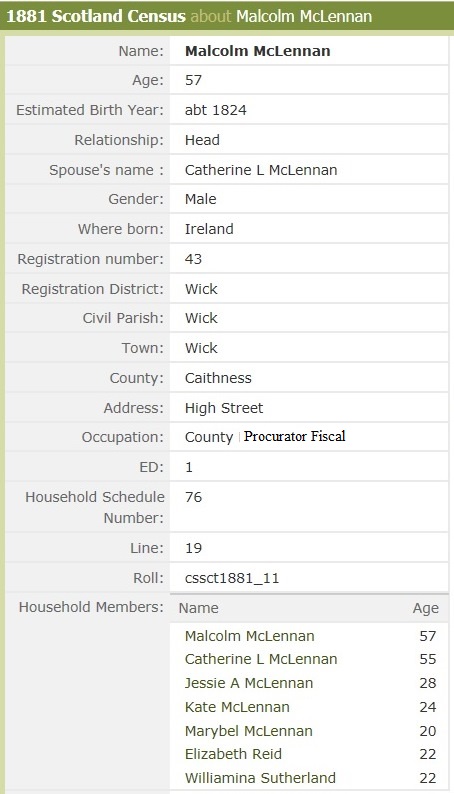 1881 Scotland Census about Malcolm McLennan

| | |
|---|---|
| Name: | Malcolm McLennan |
| Age: | 57 |
| Estimated Birth Year: | abt 1824 |
| Relationship: | Head |
| Spouse's name : | Catherine L McLennan |
| Gender: | Male |
| Where born: | Ireland |
| Registration number: | 43 |
| Registration District: | Wick |
| Civil Parish: | Wick |
| Town: | Wick |
| County: | Caithness |
| Address: | High Street |
| Occupation: | County Procurator Fiscal |
| ED: | 1 |
| Household Schedule Number: | 76 |
| Line: | 19 |
| Roll: | cssct1881_11 |

Household Members:

| Name | Age |
|---|---|
| Malcolm McLennan | 57 |
| Catherine L McLennan | 55 |
| Jessie A McLennan | 28 |
| Kate McLennan | 24 |
| Marybel McLennan | 20 |
| Elizabeth Reid | 22 |
| Williamina Sutherland | 22 |